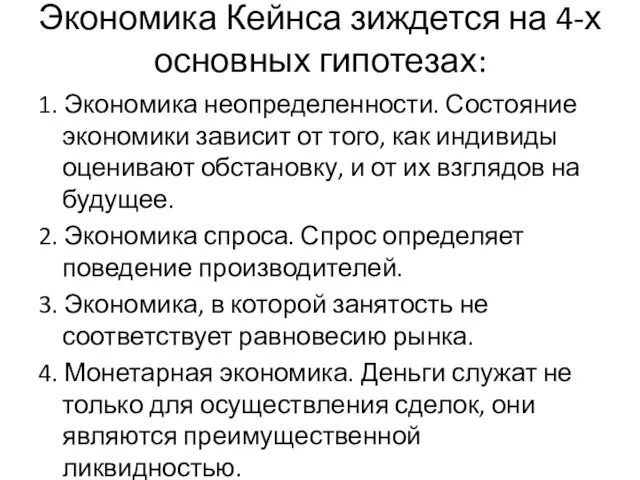 Экономика Кейнса зиждется на 4-х основных гипотезах:

1. Экономика неопределенности. Состояние экономики зависит от того, как индивиды оценивают обстановку, и от их взглядов на будущее.

2. Экономика спроса. Спрос определяет поведение производителей.

3. Экономика, в которой занятость не соответствует равновесию рынка.

4. Монетарная экономика. Деньги служат не только для осуществления сделок, они являются преимущественной ликвидностью.